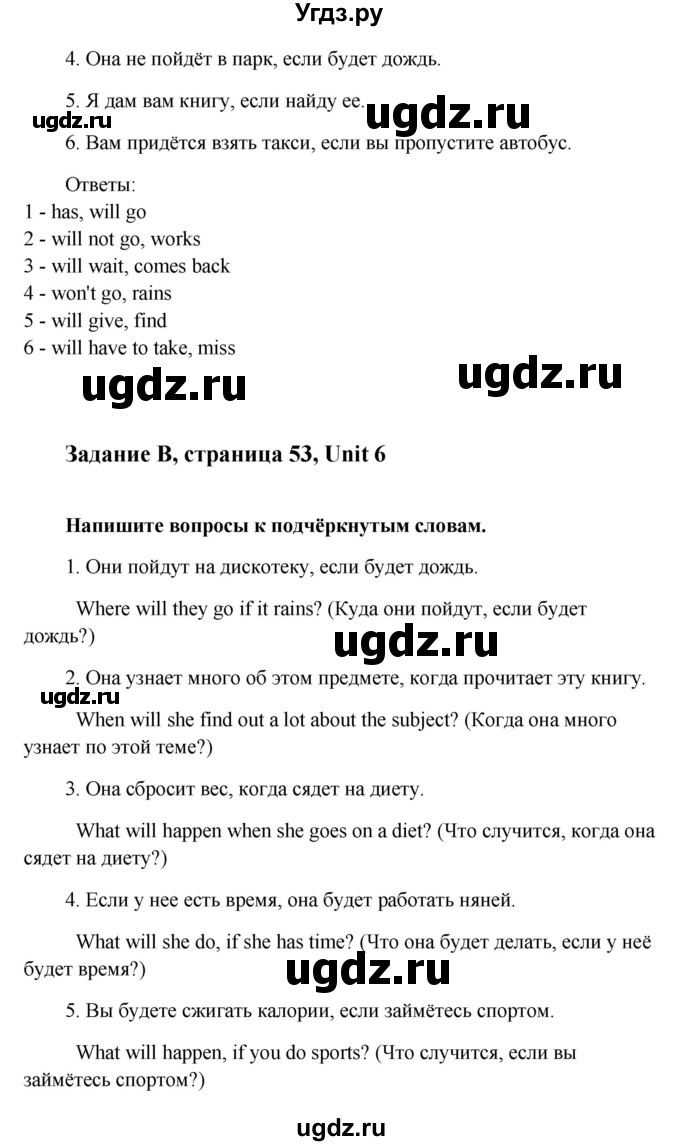 Угдз.ру

4. Она не пойдёт в парк, если будет дождь.

5. Я дам вам книгу, если найду ее.

ugdz.ru ugdz.ru

6. Вам придётся взять такси, если вы пропустите автобус.

Ответы:
1 - has, will go
2 - will not go, works
3 - will wait, comes back
4 - won't go, rains
5 - will give, find
6 - will have to take, miss

ugdz.ru ugdz.ru

Задание B, страница 53, Unit 6

Напишите вопросы к подчёркнутым словам.

1. Они пойдут на дискотеку, если будет дождь.

Where will they go if it rains? (Куда они пойдут, если будет дождь?)

ugdz.ru

2. Она узнает много об этом предмете, когда прочитает эту книгу.

ugdz.ru

When will she find out a lot about the subject? (Когда она много узнает по этой теме?)

3. Она сбросит вес, когда сядет на диету.

What will happen when she goes on a diet? (Что случится, когда она сядет на диету?)

4. Если у нее есть время, она будет работать няней.

What will she do, if she has time? (Что она будет делать, если у неё будет время?)

ugdz.ru

5. Вы будете сжигать калории, если займётесь спортом.

What will happen, if you do sports? (Что случится, если вы займётесь спортом?)

ugdz.ru